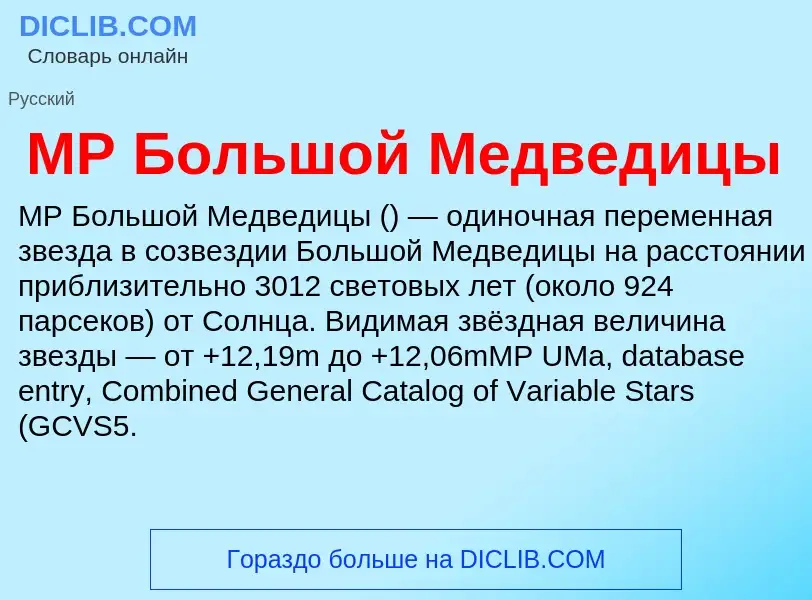 DICLIB.COM
Словарь онлайн

Русский

MP Большой Медведицы

MP Большой Медведицы () — одиночная переменная звезда в созвездии Большой Медведицы на расстоянии приблизительно 3012 световых лет (около 924 парсеков) от Солнца. Видимая звёздная величина звезды — от +12,19m до +12,06mMP UMa, database entry, Combined General Catalog of Variable Stars (GCVS5.

Гораздо больше на DICLIB.COM